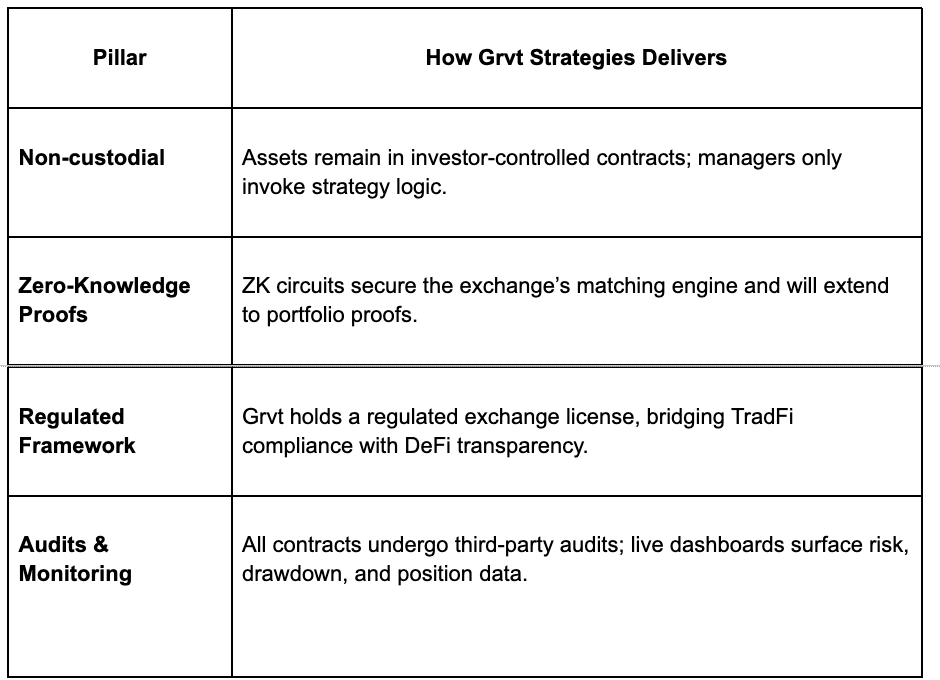 | Pillar | How Grvt Strategies Delivers |
|---|---|
| Non-custodial | Assets remain in investor-controlled contracts; managers only invoke strategy logic. |
| Zero-Knowledge Proofs | ZK circuits secure the exchange’s matching engine and will extend to portfolio proofs. |
| Regulated Framework | Grvt holds a regulated exchange license, bridging TradFi compliance with DeFi transparency. |
| Audits & Monitoring | All contracts undergo third-party audits; live dashboards surface risk, drawdown, and position data. |